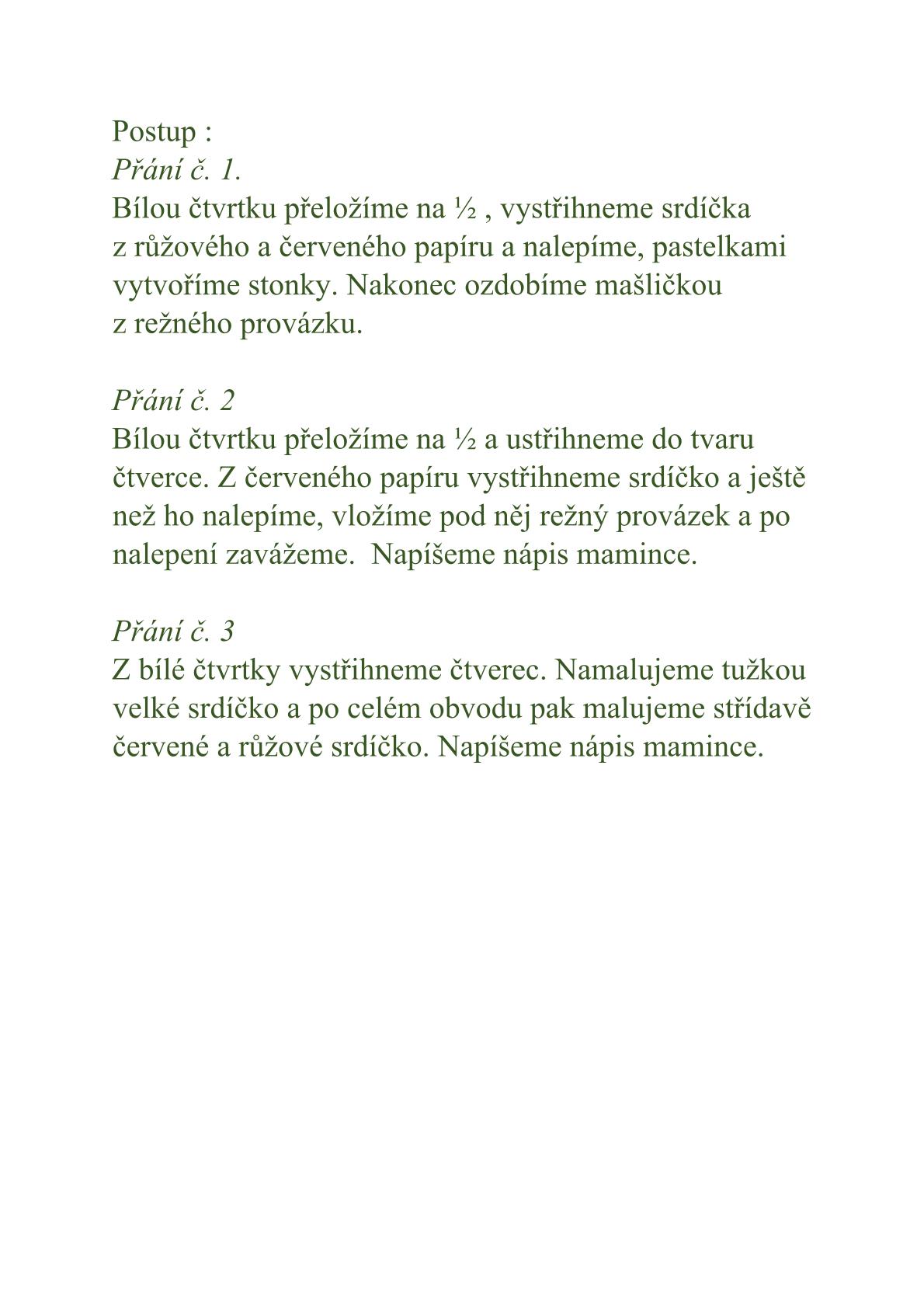 Postup :
Přání č. 1.
Bílou čtvrtku přeložíme na ½ , vystřihneme srdíčka z růžového a červeného papíru a nalepíme, pastelkami vytvoříme stonky. Nakonec ozdobíme mašličkou z režného provázku.

Přání č. 2
Bílou čtvrtku přeložíme na ½ a ustřihneme do tvaru čtverce. Z červeného papíru vystřihneme srdíčko a ještě než ho nalepíme, vložíme pod něj režný provázek a po nalepení zavážeme.  Napíšeme nápis mamince.

Přání č. 3
Z bílé čtvrtky vystřihneme čtverec. Namalujeme tužkou velké srdíčko a po celém obvodu pak malujeme střídavě červené a růžové srdíčko. Napíšeme nápis mamince.